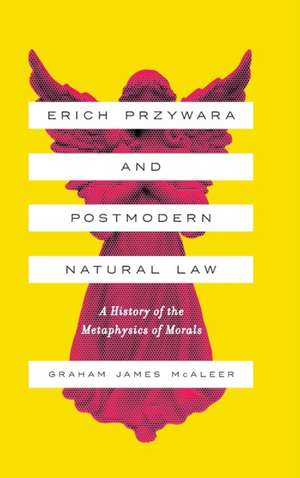 ERICH PRZYWARA

AND

POSTMODERN

NATURAL LAW

A History of the Metaphysics of Morals

GRAHAM JAMES McALEER